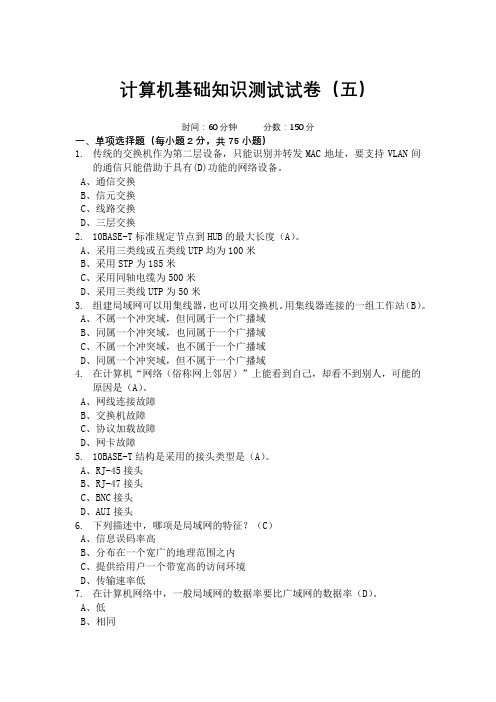 计算机基础知识测试试卷（五）

时间：60分钟　　分数：150分

一、单项选择题（每小题2分，共75小题）

1. 传统的交换机作为第二层设备，只能识别并转发 MAC 地址，要支持 VLAN 间的通信只能借助于具有(D)功能的网络设备。
A、通信交换
B、信元交换
C、线路交换
D、三层交换

2. 10BASE-T 标准规定节点到 HUB 的最大长度（A)。
A、采用三类线或五类线 UTP 均为 100 米
B、采用 STP 为 185 米
C、采用同轴电缆为 500 米
D、采用三类线 UTP 为 50 米

3. 组建局域网可以用集线器，也可以用交换机。用集线器连接的一组工作站（B)。
A、不属一个冲突域，但同属于一个广播域
B、同属一个冲突域，也同属于一个广播域
C、不属一个冲突域，也不属于一个广播域
D、同属一个冲突域，但不属于一个广播域

4. 在计算机“网络（俗称网上邻居）”上能看到自己，却看不到别人，可能的原因是（A)。
A、网线连接故障
B、交换机故障
C、协议加载故障
D、网卡故障

5. 10BASE-T 结构是采用的接头类型是（A)。
A、RJ-45 接头
B、RJ-47 接头
C、BNC 接头
D、AUI 接头

6. 下列描述中，哪项是局域网的特征？（C）
A、信息误码率高
B、分布在一个宽广的地理范围之内
C、提供给用户一个带宽高的访问环境
D、传输速率低

7. 在计算机网络中，一般局域网的数据率要比广域网的数据率（D)。
A、低
B、相同